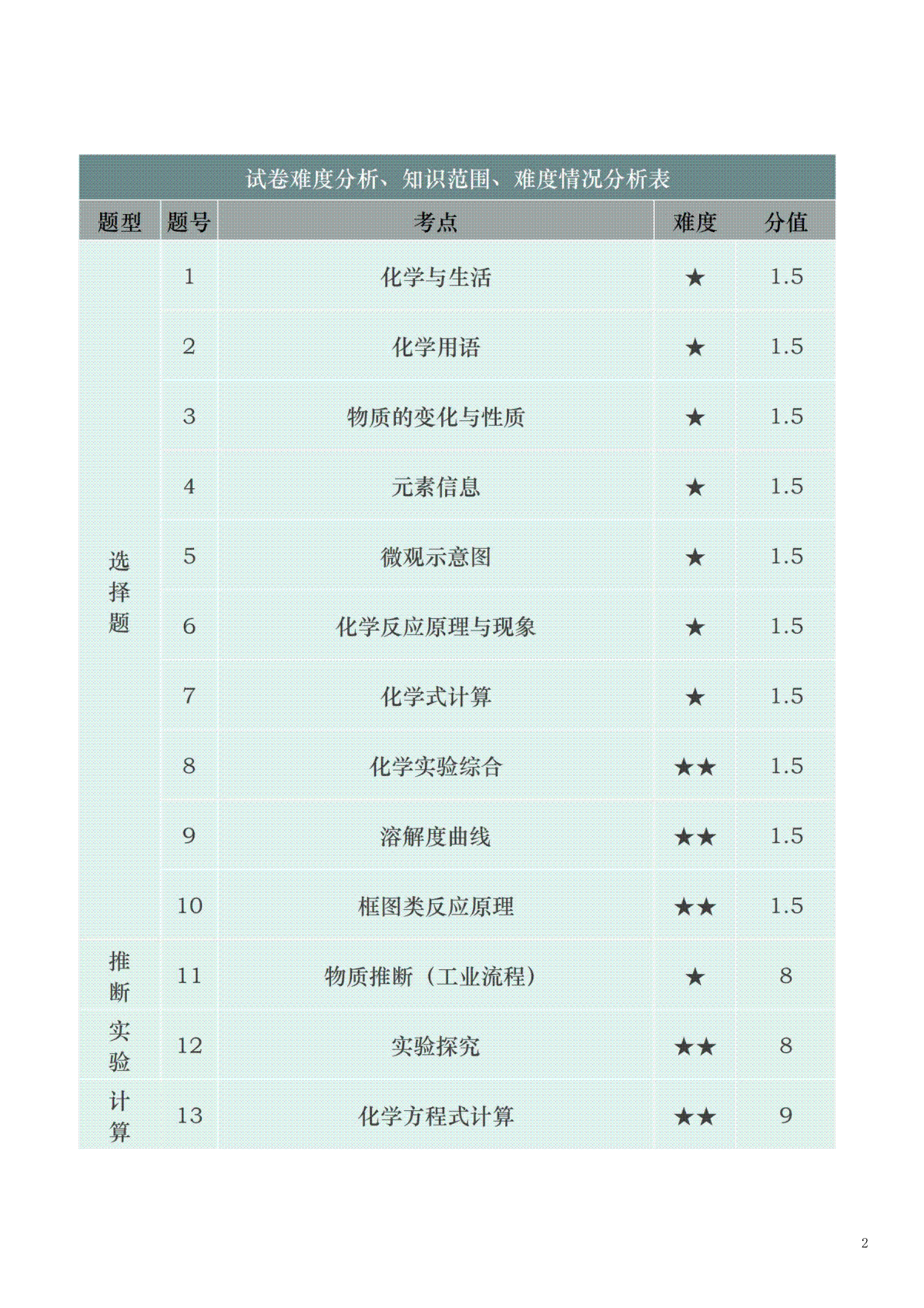 试卷难度分析、知识范围、难度情况分析表

| 题型 | 题号 | 考点 | 难度 | 分值 |
|---|---|---|---|---|
| 选择题 | 1 | 化学与生活 | ★ | 1.5 |
| | 2 | 化学用语 | ★ | 1.5 |
| | 3 | 物质的变化与性质 | ★ | 1.5 |
| | 4 | 元素信息 | ★ | 1.5 |
| | 5 | 微观示意图 | ★ | 1.5 |
| | 6 | 化学反应原理与现象 | ★ | 1.5 |
| | 7 | 化学式计算 | ★ | 1.5 |
| | 8 | 化学实验综合 | ★★ | 1.5 |
| | 9 | 溶解度曲线 | ★★ | 1.5 |
| | 10 | 框图类反应原理 | ★★ | 1.5 |
| 推断 | 11 | 物质推断（工业流程） | ★ | 8 |
| 实验 | 12 | 实验探究 | ★★ | 8 |
| 计算 | 13 | 化学方程式计算 | ★★ | 9 |

2